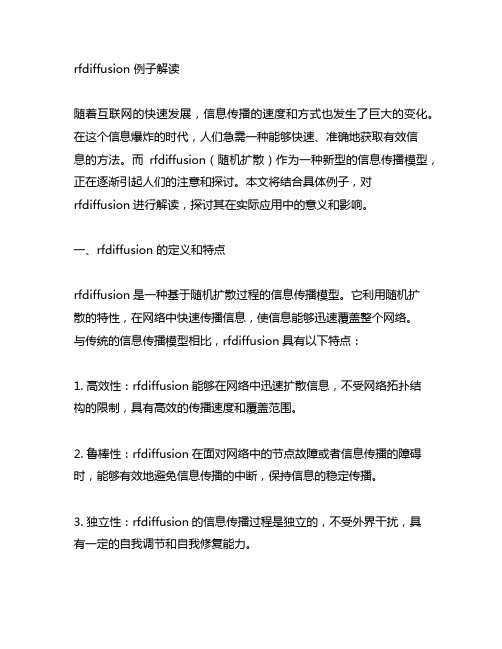 rfdiffusion 例子解读

随着互联网的快速发展，信息传播的速度和方式也发生了巨大的变化。在这个信息爆炸的时代，人们急需一种能够快速、准确地获取有效信息的方法。而 rfdiffusion（随机扩散）作为一种新型的信息传播模型，正在逐渐引起人们的注意和探讨。本文将结合具体例子，对 rfdiffusion 进行解读，探讨其在实际应用中的意义和影响。

一、rfdiffusion 的定义和特点

rfdiffusion 是一种基于随机扩散过程的信息传播模型。它利用随机扩散的特性，在网络中快速传播信息，使信息能够迅速覆盖整个网络。与传统的信息传播模型相比，rfdiffusion 具有以下特点：

1. 高效性：rfdiffusion 能够在网络中迅速扩散信息，不受网络拓扑结构的限制，具有高效的传播速度和覆盖范围。

2. 鲁棒性：rfdiffusion 在面对网络中的节点故障或者信息传播的障碍时，能够有效地避免信息传播的中断，保持信息的稳定传播。

3. 独立性：rfdiffusion 的信息传播过程是独立的，不受外界干扰，具有一定的自我调节和自我修复能力。